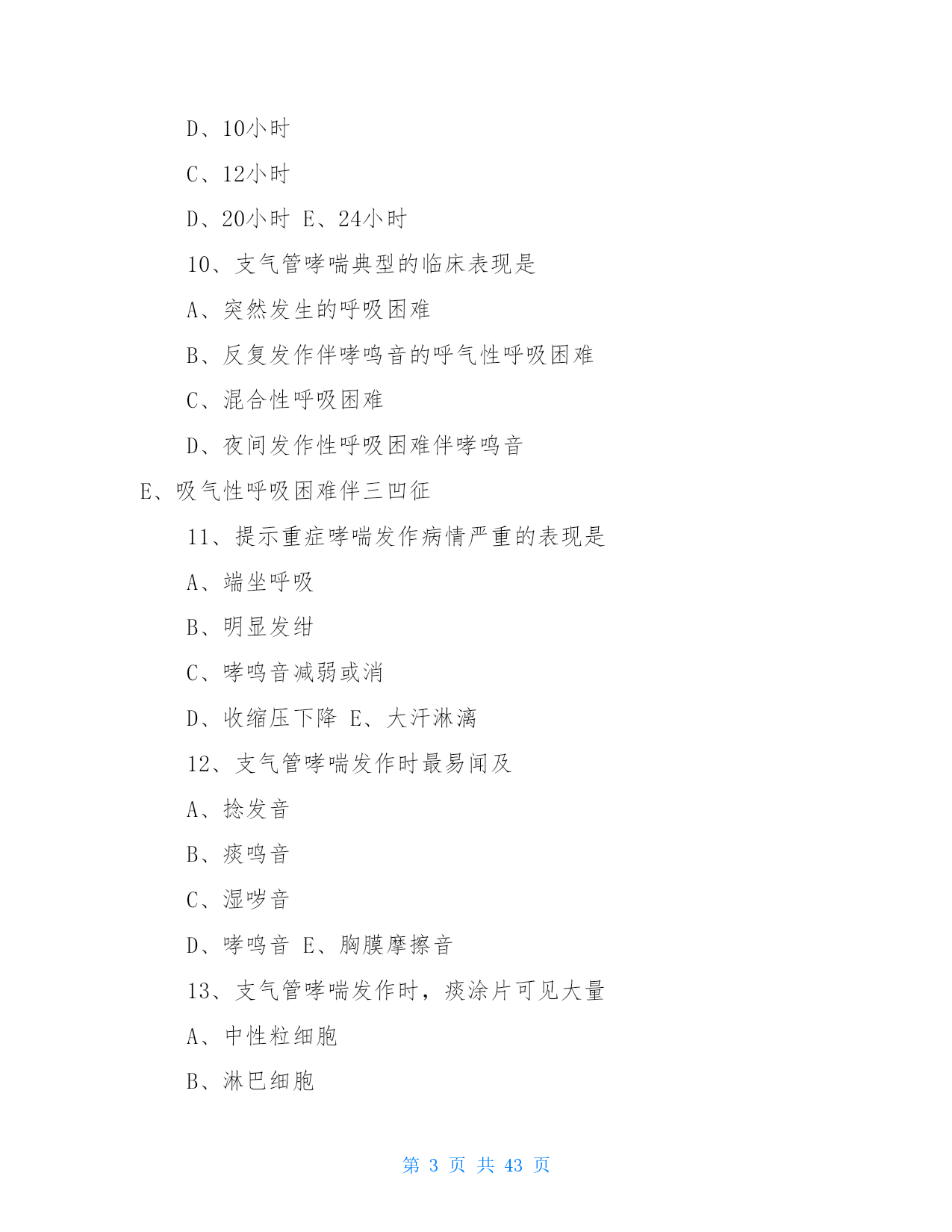 D、10小时

C、12小时

D、20小时 E、24小时

10、支气管哮喘典型的临床表现是

A、突然发生的呼吸困难

B、反复发作伴哮鸣音的呼气性呼吸困难

C、混合性呼吸困难

D、夜间发作性呼吸困难伴哮鸣音

E、吸气性呼吸困难伴三凹征

11、提示重症哮喘发作病情严重的表现是

A、端坐呼吸

B、明显发绀

C、哮鸣音减弱或消

D、收缩压下降 E、大汗淋漓

12、支气管哮喘发作时最易闻及

A、捻发音

B、痰鸣音

C、湿啰音

D、哮鸣音 E、胸膜摩擦音

13、支气管哮喘发作时，痰涂片可见大量

A、中性粒细胞

B、淋巴细胞

第 3 页 共 43 页